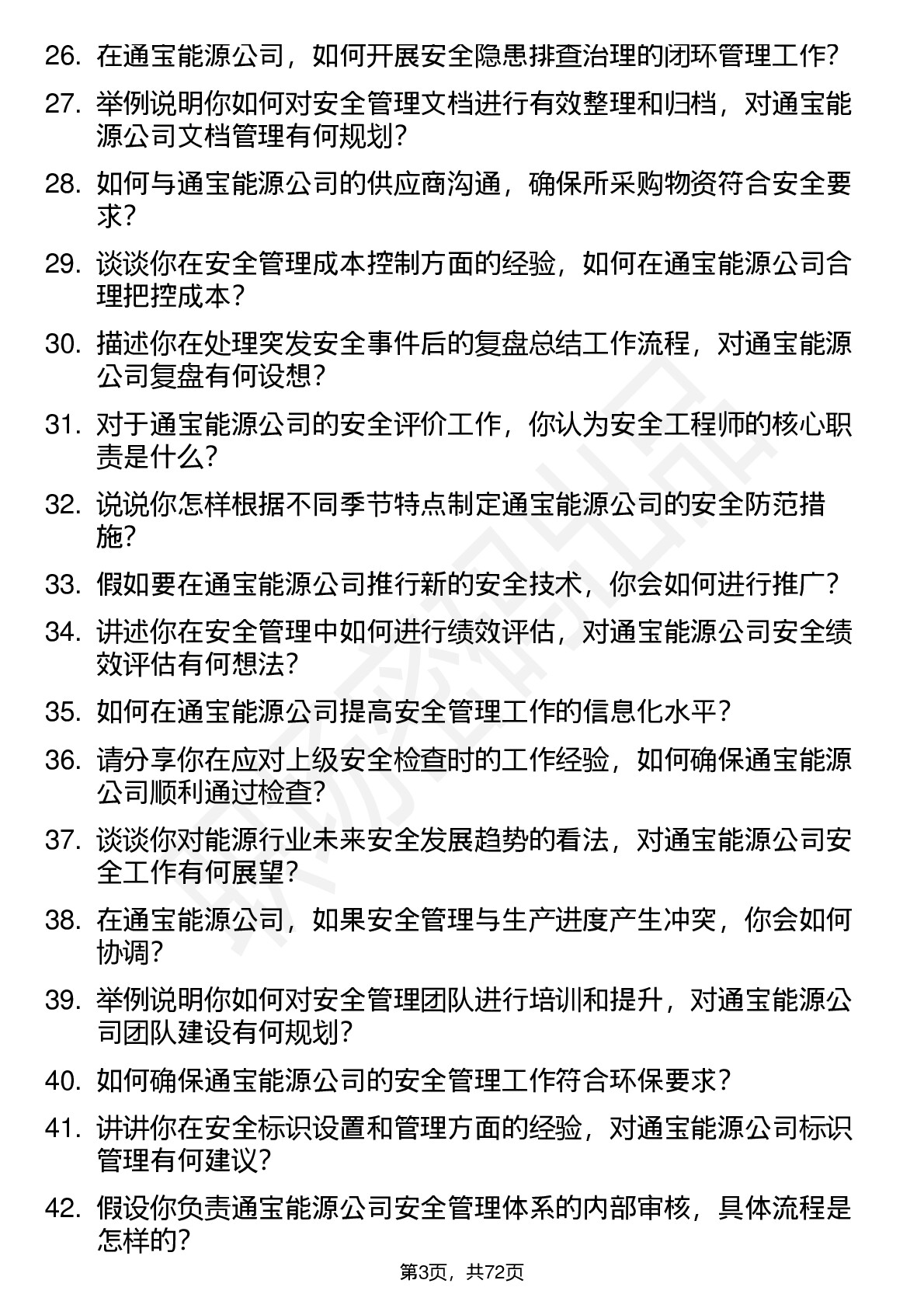 26. 在通宝能源公司，如何开展安全隐患排查治理的闭环管理工作？

27. 举例说明你如何对安全管理文档进行有效整理和归档，对通宝能源公司文档管理有何规划？

28. 如何与通宝能源公司的供应商沟通，确保所采购物资符合安全要求？

29. 谈谈你在安全管理成本控制方面的经验，如何在通宝能源公司合理把控成本？

30. 描述你在处理突发安全事件后的复盘总结工作流程，对通宝能源公司复盘有何设想？

31. 对于通宝能源公司的安全评价工作，你认为安全工程师的核心职责是什么？

32. 说说你怎样根据不同季节特点制定通宝能源公司的安全防范措施？

33. 假如要在通宝能源公司推行新的安全技术，你会如何进行推广？

34. 讲述你在安全管理中如何进行绩效评估，对通宝能源公司安全绩效评估有何想法？

35. 如何在通宝能源公司提高安全管理工作的信息化水平？

36. 请分享你在应对上级安全检查时的工作经验，如何确保通宝能源公司顺利通过检查？

37. 谈谈你对能源行业未来安全发展趋势的看法，对通宝能源公司安全工作有何展望？

38. 在通宝能源公司，如果安全管理与生产进度产生冲突，你会如何协调？

39. 举例说明你如何对安全管理团队进行培训和提升，对通宝能源公司团队建设有何规划？

40. 如何确保通宝能源公司的安全管理工作符合环保要求？

41. 讲讲你在安全标识设置和管理方面的经验，对通宝能源公司标识管理有何建议？

42. 假设你负责通宝能源公司安全管理体系的内部审核，具体流程是怎样的？

第3页，共72页